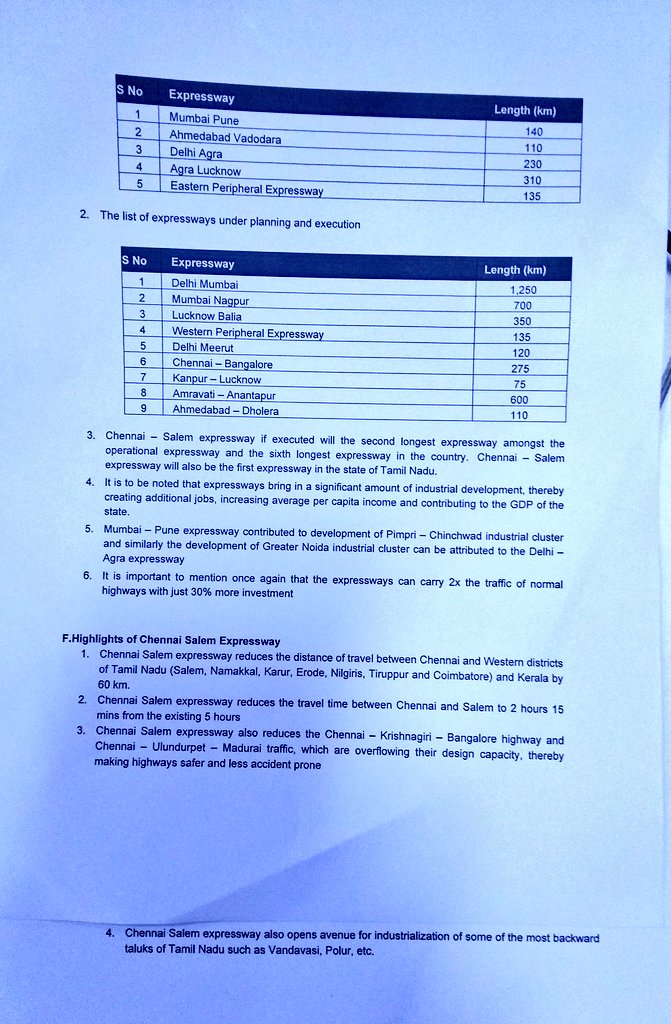 | S No | Expressway | Length (km) |
|---|---|---|
| 1 | Mumbai Pune | 140 |
| 2 | Ahmedabad Vadodara | 110 |
| 3 | Delhi Agra | 230 |
| 4 | Agra Lucknow | 310 |
| 5 | Eastern Peripheral Expressway | 135 |

2. The list of expressways under planning and execution

| S No | Expressway | Length (km) |
|---|---|---|
| 1 | Delhi Mumbai | 1,250 |
| 2 | Mumbai Nagpur | 700 |
| 3 | Lucknow Balia | 350 |
| 4 | Western Peripheral Expressway | 135 |
| 5 | Delhi Meerut | 120 |
| 6 | Chennai – Bangalore | 275 |
| 7 | Kanpur – Lucknow | 75 |
| 8 | Amravati – Anantapur | 600 |
| 9 | Ahmedabad – Dholera | 110 |

3. Chennai – Salem expressway if executed will the second longest expressway amongst the operational expressway and the sixth longest expressway in the country. Chennai – Salem expressway will also be the first expressway in the state of Tamil Nadu.

4. It is to be noted that expressways bring in a significant amount of industrial development, thereby creating additional jobs, increasing average per capita income and contributing to the GDP of the state.

5. Mumbai – Pune expressway contributed to development of Pimpri – Chinchwad industrial cluster and similarly the development of Greater Noida industrial cluster can be attributed to the Delhi – Agra expressway

6. It is important to mention once again that the expressways can carry 2x the traffic of normal highways with just 30% more investment

F.Highlights of Chennai Salem Expressway

1. Chennai Salem expressway reduces the distance of travel between Chennai and Western districts of Tamil Nadu (Salem, Namakkal, Karur, Erode, Nilgiris, Tiruppur and Coimbatore) and Kerala by 60 km.

2. Chennai Salem expressway reduces the travel time between Chennai and Salem to 2 hours 15 mins from the existing 5 hours

3. Chennai Salem expressway also reduces the Chennai – Krishnagiri – Bangalore highway and Chennai – Ulundurpet – Madurai traffic, which are overflowing their design capacity, thereby making highways safer and less accident prone

4. Chennai Salem expressway also opens avenue for industrialization of some of the most backward taluks of Tamil Nadu such as Vandavasi, Polur, etc.